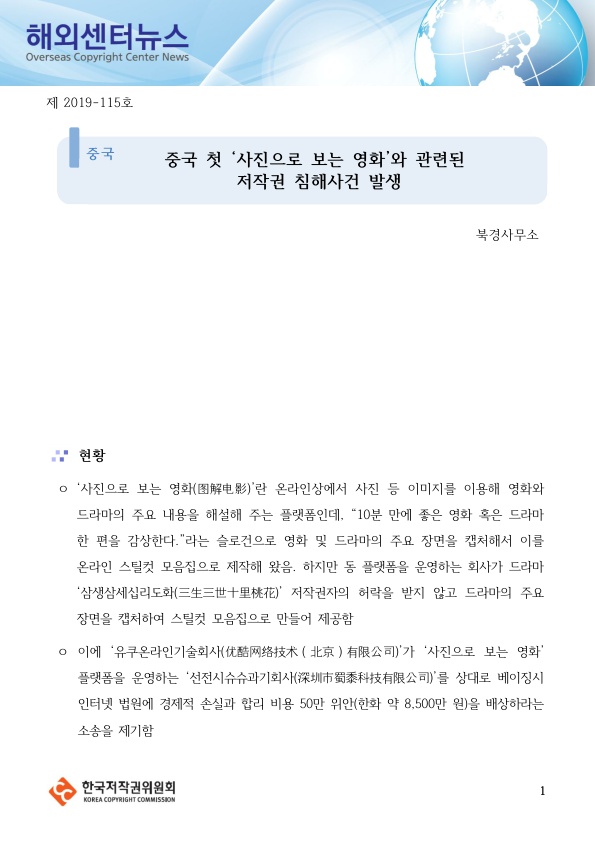 해외센터뉴스
Overseas Copyright Center News

제 2019-115호

중국

중국 첫 '사진으로 보는 영화'와 관련된 저작권 침해사건 발생

북경사무소

현황

○ '사진으로 보는 영화(图解电影)'란 온라인상에서 사진 등 이미지를 이용해 영화와 드라마의 주요 내용을 해설해 주는 플랫폼인데, "10분 만에 좋은 영화 혹은 드라마 한 편을 감상한다."라는 슬로건으로 영화 및 드라마의 주요 장면을 캡처해서 이를 온라인 스틸컷 모음집으로 제작해 왔음. 하지만 동 플랫폼을 운영하는 회사가 드라마 '삼생삼세십리도화(三生三世十里桃花)' 저작권자의 허락을 받지 않고 드라마의 주요 장면을 캡처하여 스틸컷 모음집으로 만들어 제공함

○ 이에 '유쿠온라인기술회사(优酷网络技术(北京)有限公司)'가 '사진으로 보는 영화' 플랫폼을 운영하는 '선전시슈슈과기회사(深圳市蜀黍科技有限公司)'를 상대로 베이징시 인터넷 법원에 경제적 손실과 합리 비용 50만 위안(한화 약 8,500만 원)을 배상하라는 소송을 제기함

한국저작권위원회
KOREA COPYRIGHT COMMISSION

1